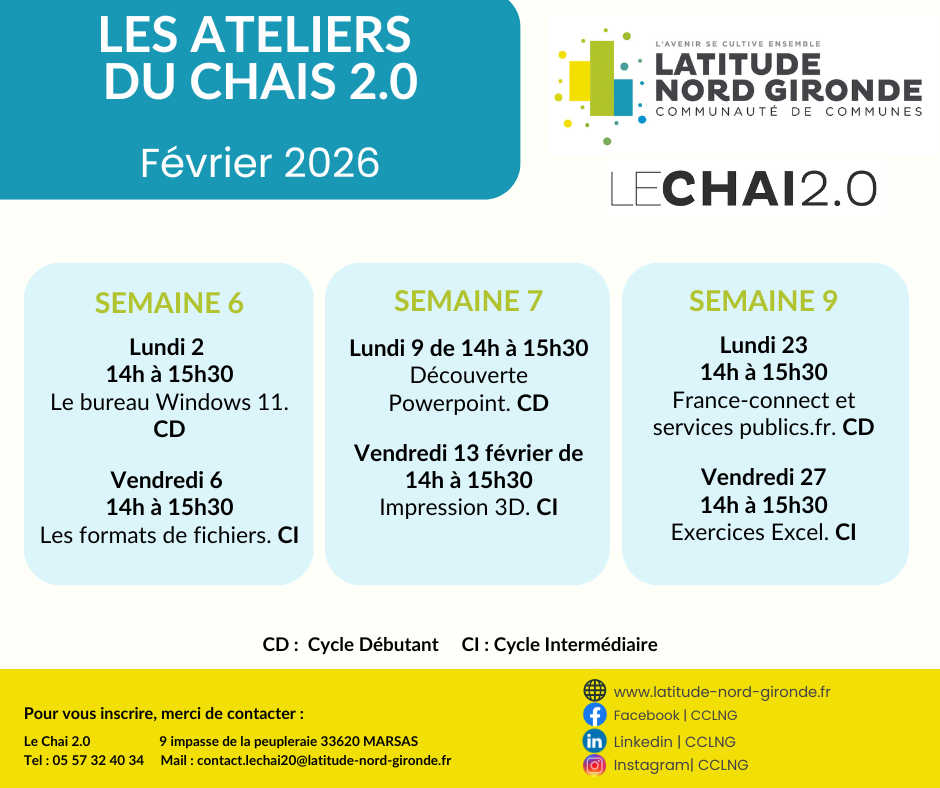 LES ATELIERS DU CHAIS 2.0

Février 2026

L'AVENIR SE CULTIVE ENSEMBLE
LATITUDE NORD GIRONDE
COMMUNAUTÉ DE COMMUNES

LECHAI2.0

SEMAINE 6

Lundi 2
14h à 15h30
Le bureau Windows 11. CD

Vendredi 6
14h à 15h30
Les formats de fichiers. CI

SEMAINE 7

Lundi 9 de 14h à 15h30
Découverte Powerpoint. CD

Vendredi 13 février de 14h à 15h30
Impression 3D. CI

SEMAINE 9

Lundi 23
14h à 15h30
France-connect et services publics.fr. CD

Vendredi 27
14h à 15h30
Exercices Excel. CI

CD : Cycle Débutant CI : Cycle Intermédiaire

Pour vous inscrire, merci de contacter :

Le Chai 2.0 9 impasse de la peupleraie 33620 MARSAS
Tel : 05 57 32 40 34 Mail : contact.lechai20@latitude-nord-gironde.fr

www.latitude-nord-gironde.fr
Facebook | CCLNG
Linkedin | CCLNG
Instagram| CCLNG